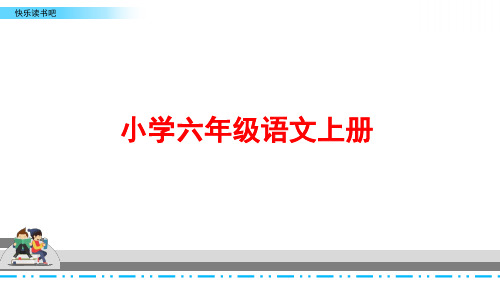 快乐读书吧

小学六年级语文上册